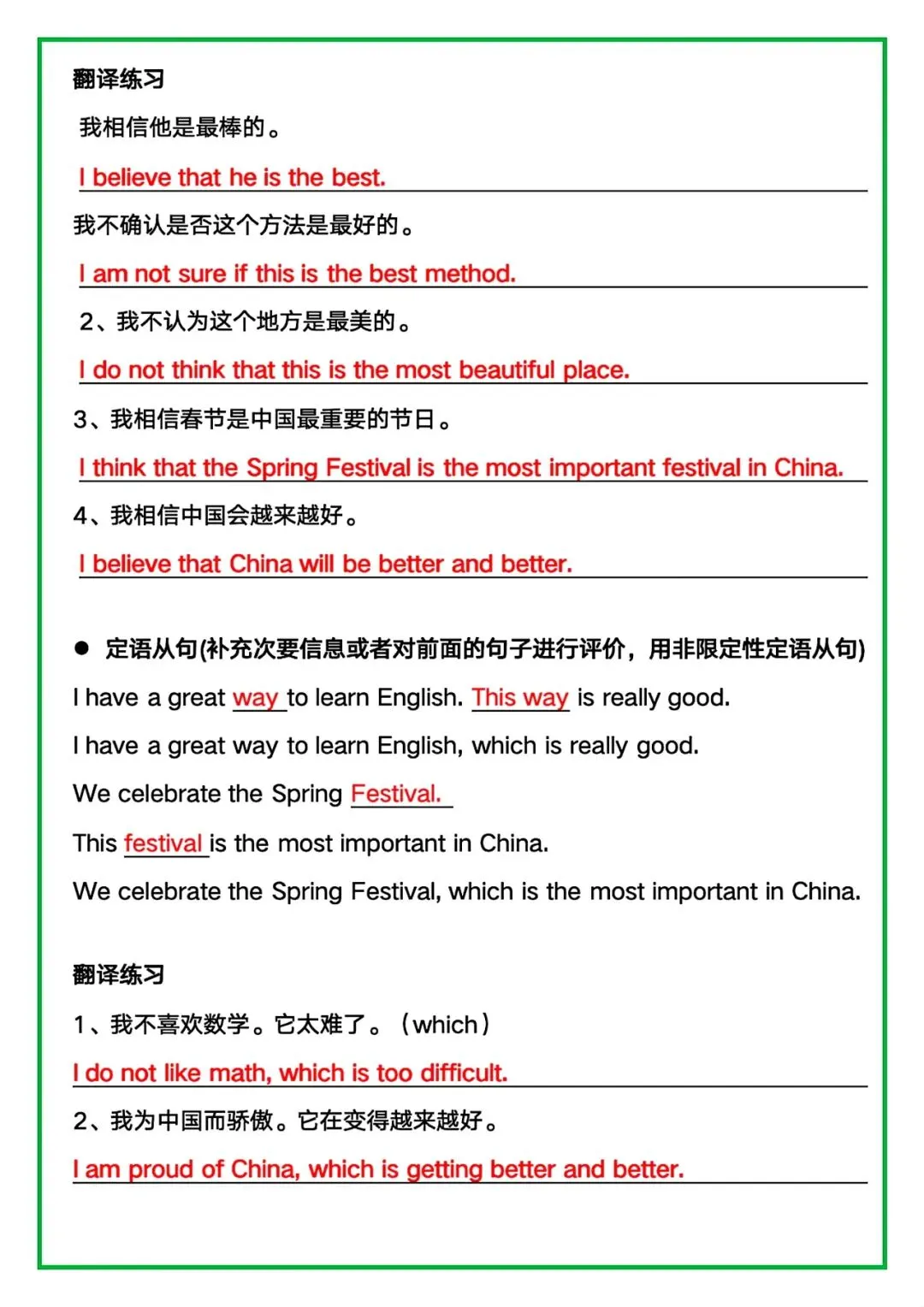 翻译练习

我相信他是最棒的。

I believe that he is the best.

我不确认是否这个方法是最好的。

I am not sure if this is the best method.

2、我不认为这个地方是最美的。

I do not think that this is the most beautiful place.

3、我相信春节是中国最重要的节日。

I think that the Spring Festival is the most important festival in China.

4、我相信中国会越来越好。

I believe that China will be better and better.

● 定语从句(补充次要信息或者对前面的句子进行评价，用非限定性定语从句)

I have a great way to learn English. This way is really good.

I have a great way to learn English, which is really good.

We celebrate the Spring Festival.

This festival is the most important in China.

We celebrate the Spring Festival, which is the most important in China.

翻译练习

1、我不喜欢数学。它太难了。（which）

I do not like math, which is too difficult.

2、我为中国而骄傲。它在变得越来越好。

I am proud of China, which is getting better and better.